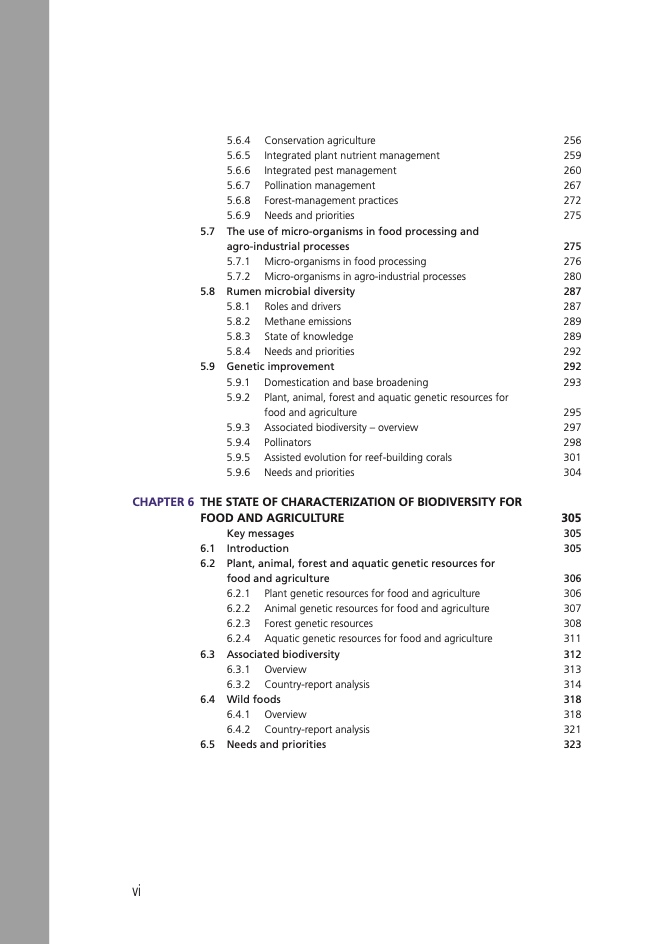 5.6.4 Conservation agriculture 256
5.6.5 Integrated plant nutrient management 259
5.6.6 Integrated pest management 260
5.6.7 Pollination management 267
5.6.8 Forest-management practices 272
5.6.9 Needs and priorities 275
5.7 The use of micro-organisms in food processing and agro-industrial processes 275
5.7.1 Micro-organisms in food processing 276
5.7.2 Micro-organisms in agro-industrial processes 280
5.8 Rumen microbial diversity 287
5.8.1 Roles and drivers 287
5.8.2 Methane emissions 289
5.8.3 State of knowledge 289
5.8.4 Needs and priorities 292
5.9 Genetic improvement 292
5.9.1 Domestication and base broadening 293
5.9.2 Plant, animal, forest and aquatic genetic resources for food and agriculture 295
5.9.3 Associated biodiversity – overview 297
5.9.4 Pollinators 298
5.9.5 Assisted evolution for reef-building corals 301
5.9.6 Needs and priorities 304

CHAPTER 6 THE STATE OF CHARACTERIZATION OF BIODIVERSITY FOR FOOD AND AGRICULTURE 305
Key messages 305
6.1 Introduction 305
6.2 Plant, animal, forest and aquatic genetic resources for food and agriculture 306
6.2.1 Plant genetic resources for food and agriculture 306
6.2.2 Animal genetic resources for food and agriculture 307
6.2.3 Forest genetic resources 308
6.2.4 Aquatic genetic resources for food and agriculture 311
6.3 Associated biodiversity 312
6.3.1 Overview 313
6.3.2 Country-report analysis 314
6.4 Wild foods 318
6.4.1 Overview 318
6.4.2 Country-report analysis 321
6.5 Needs and priorities 323

vi